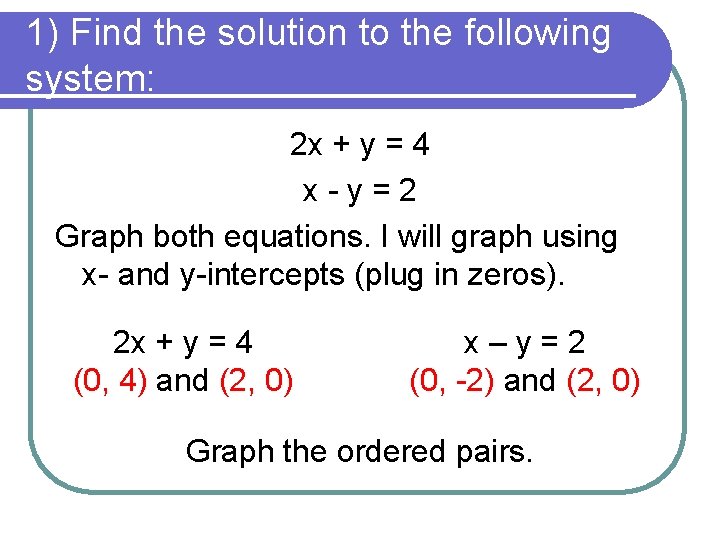 1) Find the solution to the following system:

$2x + y = 4$

$x - y = 2$

Graph both equations. I will graph using x- and y-intercepts (plug in zeros).

$2x + y = 4$
(0, 4) and (2, 0)

$x – y = 2$
(0, -2) and (2, 0)

Graph the ordered pairs.